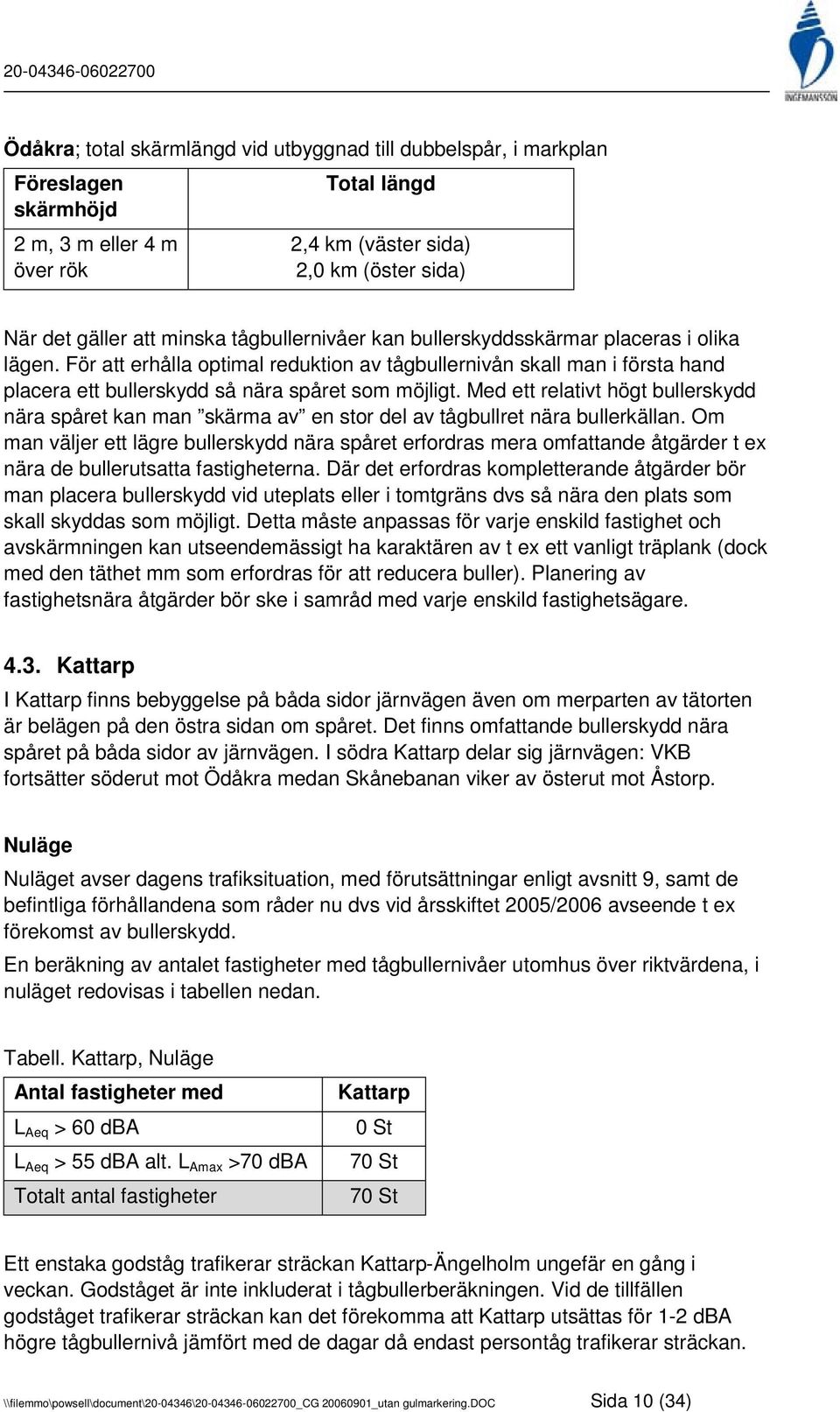 20-04346-06022700

INGEMANSSON

Ödåkra; total skärmlängd vid utbyggnad till dubbelspår, i markplan

| Föreslagen skärmhöjd | Total längd |
|---|---|
| 2 m, 3 m eller 4 m över rök | 2,4 km (väster sida) 2,0 km (öster sida) |

När det gäller att minska tågbullernivåer kan bullerskyddsskärmar placeras i olika lägen. För att erhålla optimal reduktion av tågbullernivån skall man i första hand placera ett bullerskydd så nära spåret som möjligt. Med ett relativt högt bullerskydd nära spåret kan man ”skärma av” en stor del av tågbullret nära bullerkällan. Om man väljer ett lägre bullerskydd nära spåret erfordras mera omfattande åtgärder t ex nära de bullerutsatta fastigheterna. Där det erfordras kompletterande åtgärder bör man placera bullerskydd vid uteplats eller i tomtgräns dvs så nära den plats som skall skyddas som möjligt. Detta måste anpassas för varje enskild fastighet och avskärmningen kan utseendemässigt ha karaktären av t ex ett vanligt träplank (dock med den täthet mm som erfordras för att reducera buller). Planering av fastighetsnära åtgärder bör ske i samråd med varje enskild fastighetsägare.

4.3. Kattarp

I Kattarp finns bebyggelse på båda sidor järnvägen även om merparten av tätorten är belägen på den östra sidan om spåret. Det finns omfattande bullerskydd nära spåret på båda sidor av järnvägen. I södra Kattarp delar sig järnvägen: VKB fortsätter söderut mot Ödåkra medan Skånebanan viker av österut mot Åstorp.

Nuläge

Nuläget avser dagens trafiksituation, med förutsättningar enligt avsnitt 9, samt de befintliga förhållandena som råder nu dvs vid årsskiftet 2005/2006 avseende t ex förekomst av bullerskydd.

En beräkning av antalet fastigheter med tågbullernivåer utomhus över riktvärdena, i nuläget redovisas i tabellen nedan.

Tabell. Kattarp, Nuläge

| Antal fastigheter med | Kattarp |
|---|---|
| $L_{Aeq}$ > 60 dBA | 0 St |
| $L_{Aeq}$ > 55 dBA alt. $L_{Amax}$ >70 dBA | 70 St |
| Totalt antal fastigheter | 70 St |

Ett enstaka godståg trafikerar sträckan Kattarp-Ängelholm ungefär en gång i veckan. Godståget är inte inkluderat i tågbullerberäkningen. Vid de tillfällen godståget trafikerar sträckan kan det förekomma att Kattarp utsättas för 1-2 dBA högre tågbullernivå jämfört med de dagar då endast persontåg trafikerar sträckan.

\\filemmo\powsell\document\20-04346\20-04346-06022700_CG 20060901_utan gulmarkering.DOC

Sida 10 (34)